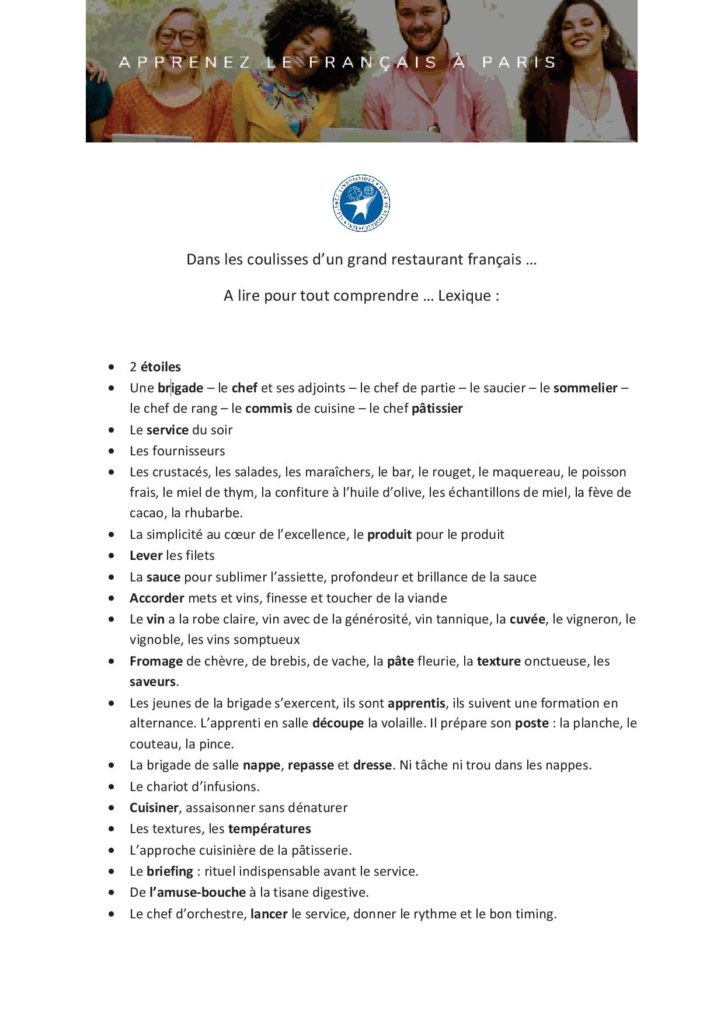 APPRENEZ LE FRANÇAIS À PARIS

Dans les coulisses d'un grand restaurant français …

A lire pour tout comprendre … Lexique :

- 2 étoiles
- Une brigade – le chef et ses adjoints – le chef de partie – le saucier – le sommelier – le chef de rang – le commis de cuisine – le chef pâtissier
- Le service du soir
- Les fournisseurs
- Les crustacés, les salades, les maraîchers, le bar, le rouget, le maquereau, le poisson frais, le miel de thym, la confiture à l'huile d'olive, les échantillons de miel, la fève de cacao, la rhubarbe.
- La simplicité au cœur de l'excellence, le produit pour le produit
- Lever les filets
- La sauce pour sublimer l'assiette, profondeur et brillance de la sauce
- Accorder mets et vins, finesse et toucher de la viande
- Le vin a la robe claire, vin avec de la générosité, vin tannique, la cuvée, le vigneron, le vignoble, les vins somptueux
- Fromage de chèvre, de brebis, de vache, la pâte fleurie, la texture onctueuse, les saveurs.
- Les jeunes de la brigade s'exercent, ils sont apprentis, ils suivent une formation en alternance. L'apprenti en salle découpe la volaille. Il prépare son poste : la planche, le couteau, la pince.
- La brigade de salle nappe, repasse et dresse. Ni tâche ni trou dans les nappes.
- Le chariot d'infusions.
- Cuisiner, assaisonner sans dénaturer
- Les textures, les températures
- L'approche cuisinière de la pâtisserie.
- Le briefing : rituel indispensable avant le service.
- De l'amuse-bouche à la tisane digestive.
- Le chef d'orchestre, lancer le service, donner le rythme et le bon timing.